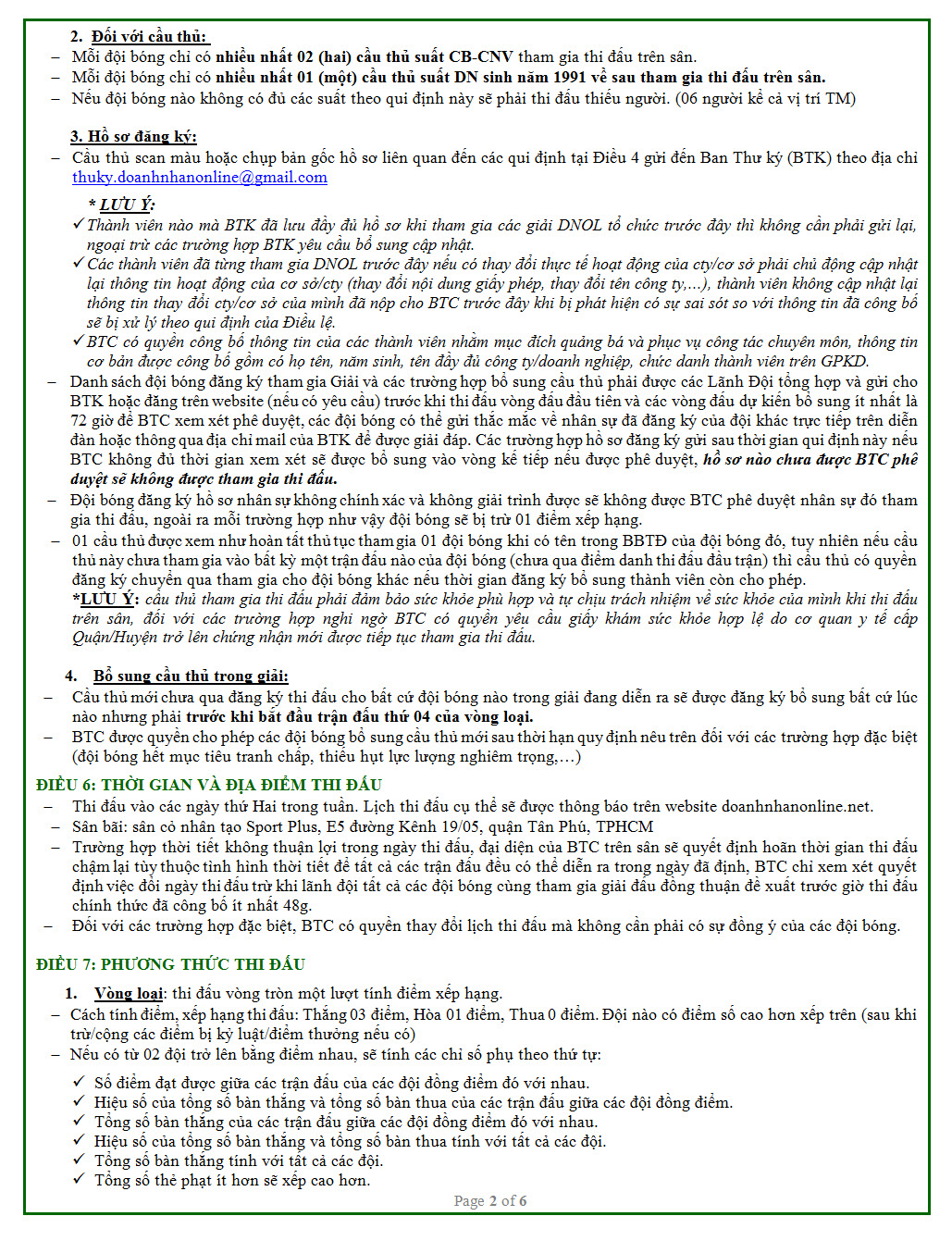 2. Đối với cầu thủ:
– Mỗi đội bóng chỉ có nhiều nhất 02 (hai) cầu thủ suất CB-CNV tham gia thi đấu trên sân.
– Mỗi đội bóng chỉ có nhiều nhất 01 (một) cầu thủ suất DN sinh năm 1991 về sau tham gia thi đấu trên sân.
– Nếu đội bóng nào không có đủ các suất theo qui định này sẽ phải thi đấu thiếu người. (06 người kể cả vị trí TM)

3. Hồ sơ đăng ký:
– Cầu thủ scan màu hoặc chụp bản gốc hồ sơ liên quan đến các qui định tại Điều 4 gửi đến Ban Thư ký (BTK) theo địa chỉ thuky.doanhnhanonline@gmail.com

* LƯU Ý:
✓ Thành viên nào mà BTK đã lưu đầy đủ hồ sơ khi tham gia các giải DNOL tổ chức trước đây thì không cần phải gửi lại, ngoại trừ các trường hợp BTK yêu cầu bổ sung cập nhật.
✓ Các thành viên đã từng tham gia DNOL trước đây nếu có thay đổi thực tế hoạt động của cty/cơ sở phải chủ động cập nhật lại thông tin hoạt động của cơ sở/cty (thay đổi nội dung giấy phép, thay đổi tên công ty,...), thành viên không cập nhật lại thông tin thay đổi cty/cơ sở của mình đã nộp cho BTC trước đây khi bị phát hiện có sự sai sót so với thông tin đã công bố sẽ bị xử lý theo qui định của Điều lệ.
✓ BTC có quyền công bố thông tin của các thành viên nhằm mục đích quảng bá và phục vụ công tác chuyên môn, thông tin cơ bản được công bố gồm có họ tên, năm sinh, tên đầy đủ công ty/doanh nghiệp, chức danh thành viên trên GPKD.
– Danh sách đội bóng đăng ký tham gia Giải và các trường hợp bổ sung cầu thủ phải được các Lãnh Đội tổng hợp và gửi cho BTK hoặc đăng trên website (nếu có yêu cầu) trước khi thi đấu vòng đấu đầu tiên và các vòng đấu dự kiến bổ sung ít nhất là 72 giờ để BTC xem xét phê duyệt, các đội bóng có thể gửi thắc mắc về nhân sự đã đăng ký của đội khác trực tiếp trên diễn đàn hoặc thông qua địa chỉ mail của BTK để được giải đáp. Các trường hợp hồ sơ đăng ký gửi sau thời gian qui định này nếu BTC không đủ thời gian xem xét sẽ được bổ sung vào vòng kế tiếp nếu được phê duyệt, hồ sơ nào chưa được BTC phê duyệt sẽ không được tham gia thi đấu.
– Đội bóng đăng ký hồ sơ nhân sự không chính xác và không giải trình được sẽ không được BTC phê duyệt nhân sự đó tham gia thi đấu, ngoài ra mỗi trường hợp như vậy đội bóng sẽ bị trừ 01 điểm xếp hạng.
– 01 cầu thủ được xem như hoàn tất thủ tục tham gia 01 đội bóng khi có tên trong BBTĐ của đội bóng đó, tuy nhiên nếu cầu thủ này chưa tham gia vào bất kỳ một trận đấu nào của đội bóng (chưa qua điểm danh thi đấu đầu trận) thì cầu thủ có quyền đăng ký chuyển qua tham gia cho đội bóng khác nếu thời gian đăng ký bổ sung thành viên còn cho phép.
*LƯU Ý: cầu thủ tham gia thi đấu phải đảm bảo sức khỏe phù hợp và tự chịu trách nhiệm về sức khỏe của mình khi thi đấu trên sân, đối với các trường hợp nghi ngờ BTC có quyền yêu cầu giấy khám sức khỏe hợp lệ do cơ quan y tế cấp Quận/Huyện trở lên chứng nhận mới được tiếp tục tham gia thi đấu.

4. Bổ sung cầu thủ trong giải:
– Cầu thủ mới chưa qua đăng ký thi đấu cho bất cứ đội bóng nào trong giải đang diễn ra sẽ được đăng ký bổ sung bất cứ lúc nào nhưng phải trước khi bắt đầu trận đấu thứ 04 của vòng loại.
– BTC được quyền cho phép các đội bóng bổ sung cầu thủ mới sau thời hạn quy định nêu trên đối với các trường hợp đặc biệt (đội bóng hết mục tiêu tranh chấp, thiếu hụt lực lượng nghiêm trọng,…)

ĐIỀU 6: THỜI GIAN VÀ ĐỊA ĐIỂM THI ĐẤU
– Thi đấu vào các ngày thứ Hai trong tuần. Lịch thi đấu cụ thể sẽ được thông báo trên website doanhnhanonline.net.
– Sân bãi: sân cỏ nhân tạo Sport Plus, E5 đường Kênh 19/05, quận Tân Phú, TPHCM
– Trường hợp thời tiết không thuận lợi trong ngày thi đấu, đại diện của BTC trên sân sẽ quyết định hoãn thời gian thi đấu chậm lại tùy thuộc tình hình thời tiết để tất cả các trận đấu đều có thể diễn ra trong ngày đã định, BTC chỉ xem xét quyết định việc đổi ngày thi đấu trừ khi lãnh đội tất cả các đội bóng cùng tham gia giải đấu đồng thuận đề xuất trước giờ thi đấu chính thức đã công bố ít nhất 48g.
– Đối với các trường hợp đặc biệt, BTC có quyền thay đổi lịch thi đấu mà không cần phải có sự đồng ý của các đội bóng.

ĐIỀU 7: PHƯƠNG THỨC THI ĐẤU
1. Vòng loại: thi đấu vòng tròn một lượt tính điểm xếp hạng.
– Cách tính điểm, xếp hạng thi đấu: Thắng 03 điểm, Hòa 01 điểm, Thua 0 điểm. Đội nào có điểm số cao hơn xếp trên (sau khi trừ/cộng các điểm bị kỷ luật/điểm thưởng nếu có)
– Nếu có từ 02 đội trở lên bằng điểm nhau, sẽ tính các chỉ số phụ theo thứ tự:
✓ Số điểm đạt được giữa các trận đấu của các đội đồng điểm đó với nhau.
✓ Hiệu số của tổng số bàn thắng và tổng số bàn thua của các trận đấu giữa các đội đồng điểm.
✓ Tổng số bàn thắng của các trận đấu giữa các đội đồng điểm đó với nhau.
✓ Hiệu số của tổng số bàn thắng và tổng số bàn thua tính với tất cả các đội.
✓ Tổng số bàn thắng tính với tất cả các đội.
✓ Tổng số thẻ phạt ít hơn sẽ xếp cao hơn.

Page 2 of 6